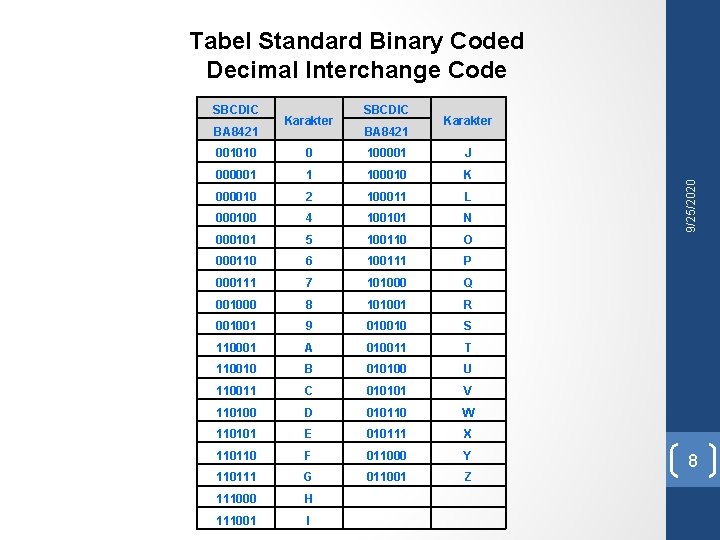 Tabel Standard Binary Coded Decimal Interchange Code

| SBCDIC BA8421 | Karakter | SBCDIC BA8421 | Karakter |
|---|---|---|---|
| 001010 | 0 | 100001 | J |
| 000001 | 1 | 100010 | K |
| 000010 | 2 | 100011 | L |
| 000100 | 4 | 100101 | N |
| 000101 | 5 | 100110 | O |
| 000110 | 6 | 100111 | P |
| 000111 | 7 | 101000 | Q |
| 001000 | 8 | 101001 | R |
| 001001 | 9 | 010010 | S |
| 110001 | A | 010011 | T |
| 110010 | B | 010100 | U |
| 110011 | C | 010101 | V |
| 110100 | D | 010110 | W |
| 110101 | E | 010111 | X |
| 110110 | F | 011000 | Y |
| 110111 | G | 011001 | Z |
| 111000 | H | | |
| 111001 | I | | |

9/25/2020

8